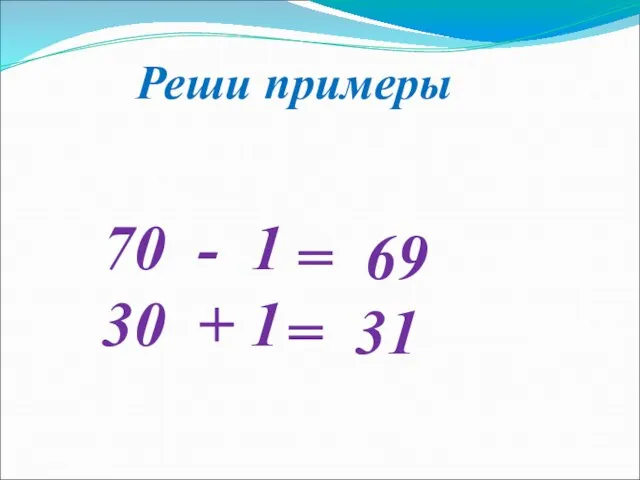 Реши примеры

$70 - 1 = 69$
$30 + 1 = 31$